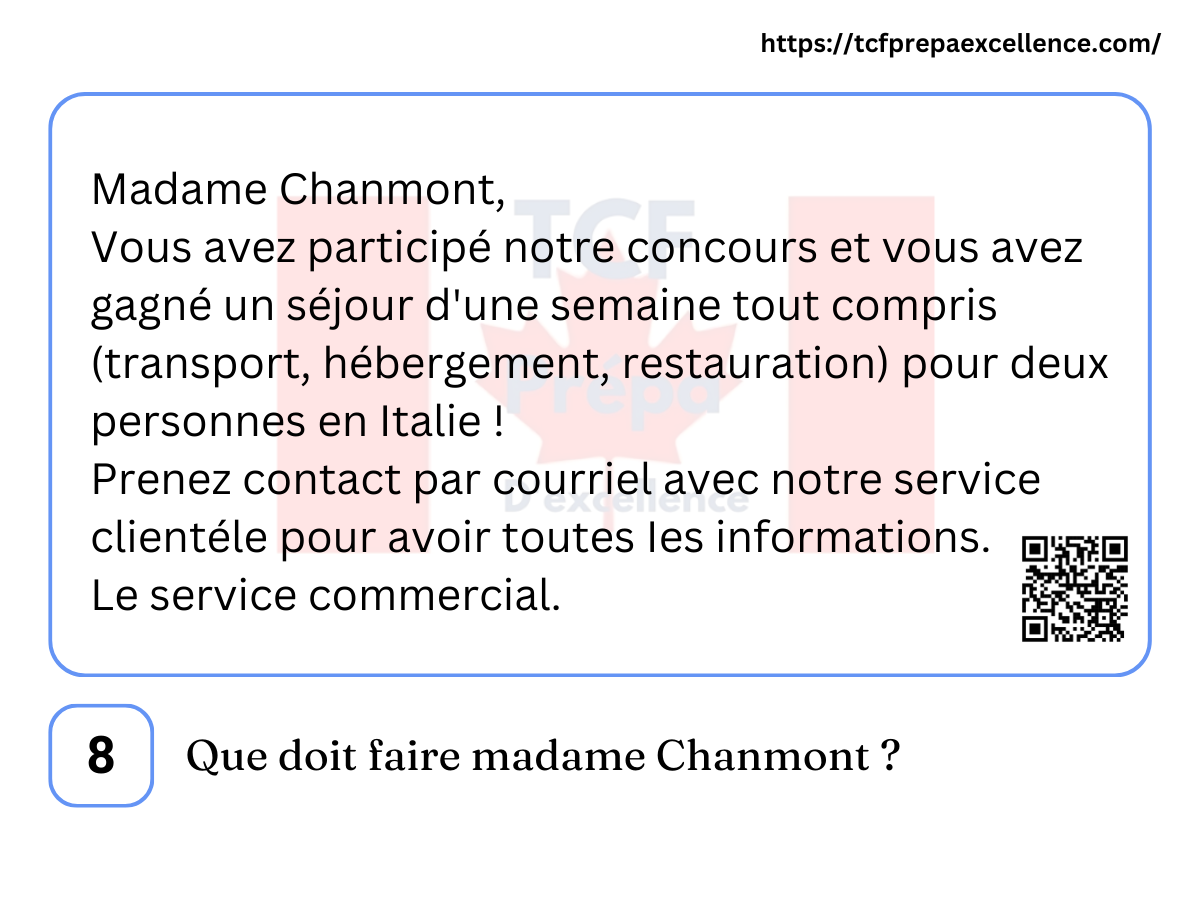 https://tcfprepaexcellence.com/

Madame Chanmont,
Vous avez participé notre concours et vous avez gagné un séjour d'une semaine tout compris (transport, hébergement, restauration) pour deux personnes en Italie !
Prenez contact par courriel avec notre service clientéle pour avoir toutes les informations.
Le service commercial.

8

Que doit faire madame Chanmont ?

TCF Prépa D'excellence